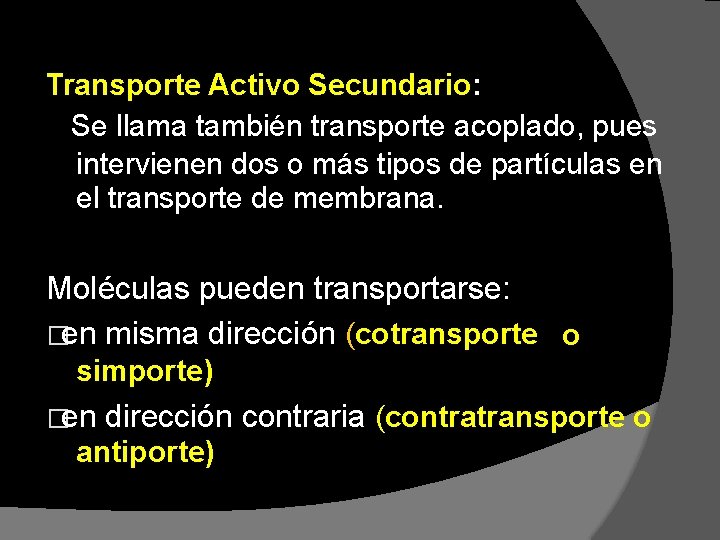 Transporte Activo Secundario:
Se llama también transporte acoplado, pues intervienen dos o más tipos de partículas en el transporte de membrana.

Moléculas pueden transportarse:
□en misma dirección (cotransporte o simporte)
□en dirección contraria (contratransporte o antiporte)